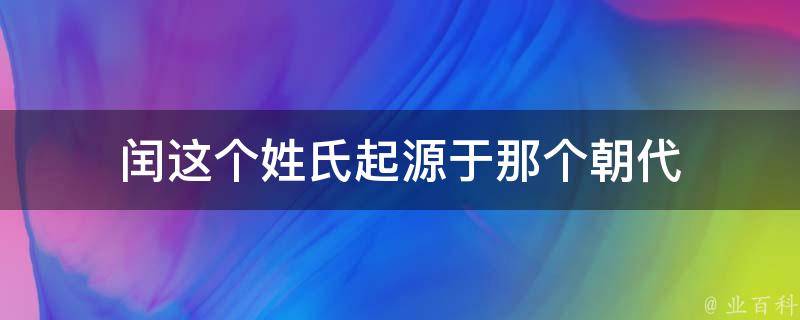 闰这个姓氏起源于那个朝代

@ 业百科